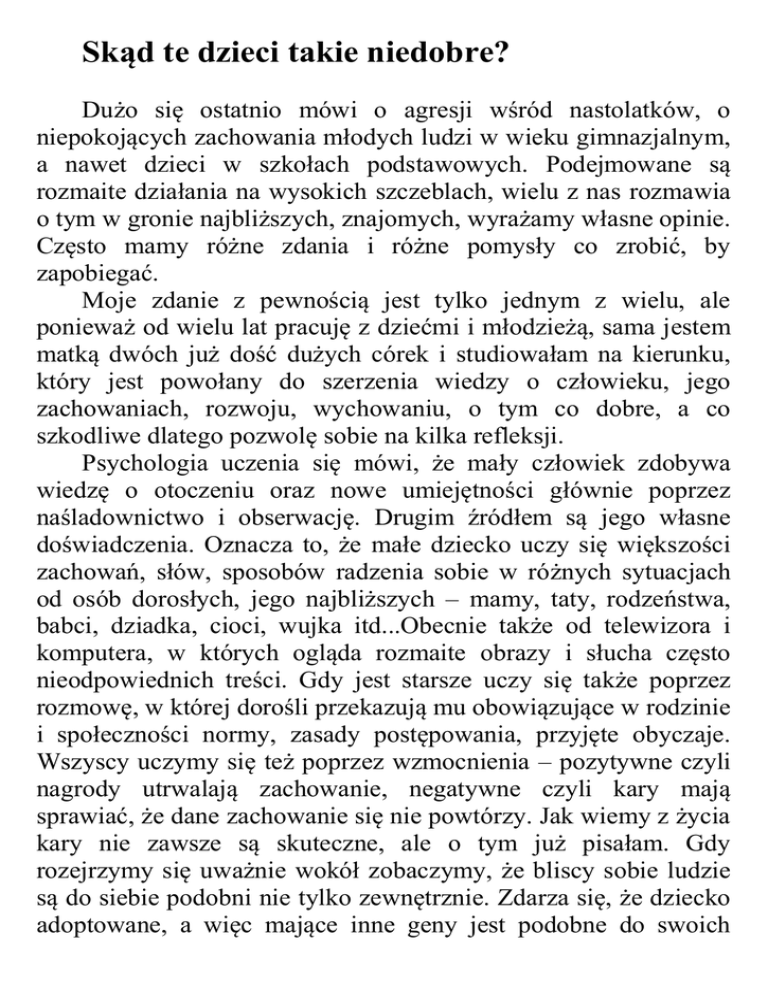 Skąd te dzieci takie niedobre?

Dużo się ostatnio mówi o agresji wśród nastolatków, o niepokojących zachowania młodych ludzi w wieku gimnazjalnym, a nawet dzieci w szkołach podstawowych. Podejmowane są rozmaite działania na wysokich szczeblach, wielu z nas rozmawia o tym w gronie najbliższych, znajomych, wyrażamy własne opinie. Często mamy różne zdania i różne pomysły co zrobić, by zapobiegać.

Moje zdanie z pewnością jest tylko jednym z wielu, ale ponieważ od wielu lat pracuję z dziećmi i młodzieżą, sama jestem matką dwóch już dość dużych córek i studiowałam na kierunku, który jest powołany do szerzenia wiedzy o człowieku, jego zachowaniach, rozwoju, wychowaniu, o tym co dobre, a co szkodliwe dlatego pozwolę sobie na kilka refleksji.

Psychologia uczenia się mówi, że mały człowiek zdobywa wiedzę o otoczeniu oraz nowe umiejętności głównie poprzez naśladownictwo i obserwację. Drugim źródłem są jego własne doświadczenia. Oznacza to, że małe dziecko uczy się większości zachowań, słów, sposobów radzenia sobie w różnych sytuacjach od osób dorosłych, jego najbliższych – mamy, taty, rodzeństwa, babci, dziadka, cioci, wujka itd...Obecnie także od telewizora i komputera, w których ogląda rozmaite obrazy i słucha często nieodpowiednich treści. Gdy jest starsze uczy się także poprzez rozmowę, w której dorośli przekazują mu obowiązujące w rodzinie i społeczności normy, zasady postępowania, przyjęte obyczaje. Wszyscy uczymy się też poprzez wzmocnienia – pozytywne czyli nagrody utrwalają zachowanie, negatywne czyli kary mają sprawiać, że dane zachowanie się nie powtórzy. Jak wiemy z życia kary nie zawsze są skuteczne, ale o tym już pisałam. Gdy rozejrzymy się uważnie wokół zobaczymy, że bliscy sobie ludzie są do siebie podobni nie tylko zewnętrznie. Zdarza się, że dziecko adoptowane, a więc mające inne geny jest podobne do swoich